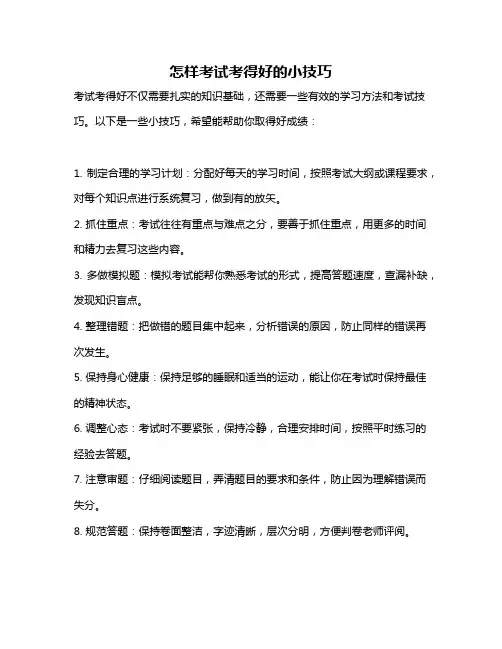 怎样考试考得好的小技巧

考试考得好不仅需要扎实的知识基础，还需要一些有效的学习方法和考试技巧。以下是一些小技巧，希望能帮助你取得好成绩：

1. 制定合理的学习计划：分配好每天的学习时间，按照考试大纲或课程要求，对每个知识点进行系统复习，做到有的放矢。

2. 抓住重点：考试往往有重点与难点之分，要善于抓住重点，用更多的时间和精力去复习这些内容。

3. 多做模拟题：模拟考试能帮你熟悉考试的形式，提高答题速度，查漏补缺，发现知识盲点。

4. 整理错题：把做错的题目集中起来，分析错误的原因，防止同样的错误再次发生。

5. 保持身心健康：保持足够的睡眠和适当的运动，能让你在考试时保持最佳的精神状态。

6. 调整心态：考试时不要紧张，保持冷静，合理安排时间，按照平时练习的经验去答题。

7. 注意审题：仔细阅读题目，弄清题目的要求和条件，防止因为理解错误而失分。

8. 规范答题：保持卷面整洁，字迹清晰，层次分明，方便判卷老师评阅。